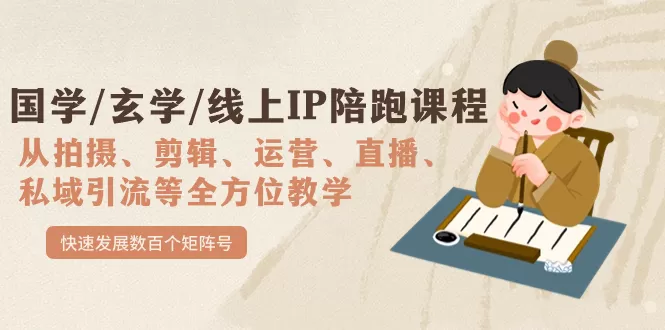 国学/玄学/线上IP陪跑课程

从拍摄、剪辑、运营、直播、私域引流等全方位教学

快速发展数百个矩阵号